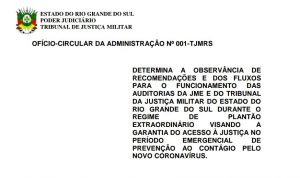 ESTADO DO RIO GRANDE DO SUL
PODER JUDICIÁRIO
TRIBUNAL DE JUSTIÇA MILITAR

OFÍCIO-CIRCULAR DA ADMINISTRAÇÃO Nº 001-TJMRS

DETERMINA A OBSERVÂNCIA DE RECOMENDAÇÕES E DOS FLUXOS PARA O FUNCIONAMENTO DAS AUDITORIAS DA JME E DO TRIBUNAL DA JUSTIÇA MILITAR DO ESTADO DO RIO GRANDE DO SUL DURANTE O REGIME DE PLANTÃO EXTRAORDINÁRIO VISANDO A GARANTIA DO ACESSO À JUSTIÇA NO PERÍODO EMERGENCIAL DE PREVENÇÃO AO CONTÁGIO PELO NOVO CORONAVÍRUS.